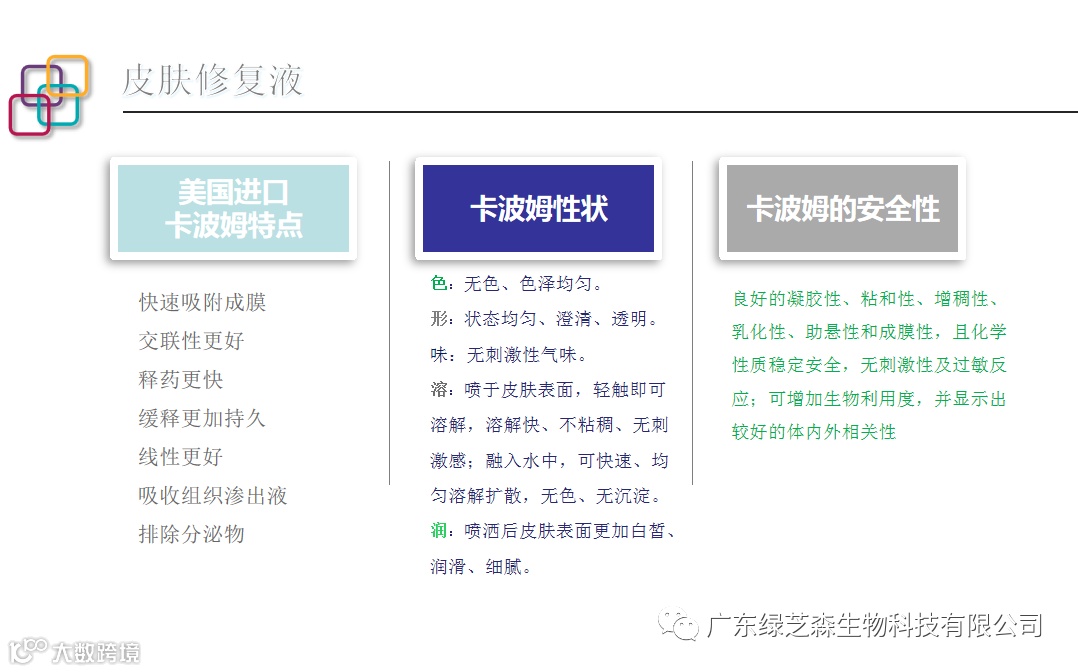 皮肤修复液

美国进口
卡波姆特点

快速吸附成膜
交联性更好
释药更快
缓释更加持久
线性更好
吸收组织渗出液
排除分泌物

卡波姆性状

色：无色、色泽均匀。
形：状态均匀、澄清、透明。
味：无刺激性气味。
溶：喷于皮肤表面，轻触即可溶解，溶解快、不粘稠、无刺激感；融入水中，可快速、均匀溶解扩散，无色、无沉淀。
润：喷洒后皮肤表面更加白皙、润滑、细腻。

卡波姆的安全性

良好的凝胶性、粘和性、增稠性、乳化性、助悬性和成膜性，且化学性质稳定安全，无刺激性及过敏反应；可增加生物利用度，并显示出较好的体内外相关性

广东绿芝森生物科技有限公司

大数跨境